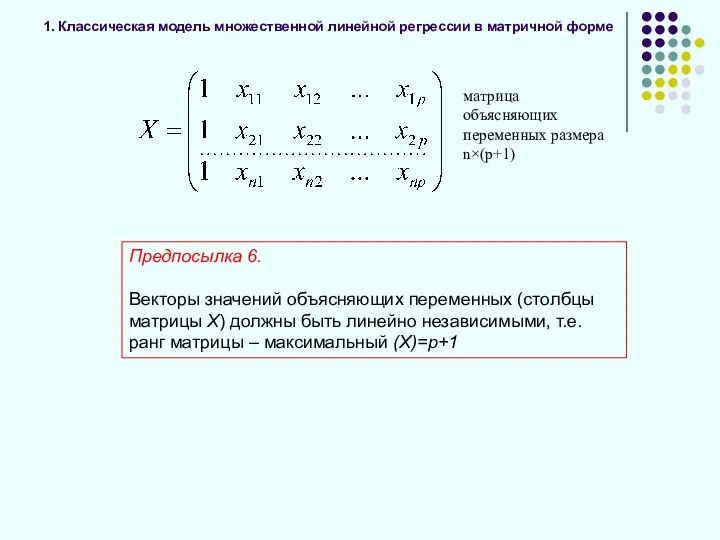 1. Классическая модель множественной линейной регрессии в матричной форме

$X = \begin{pmatrix} 1 & x_{11} & x_{12} & \dots & x_{1p} \\ 1 & x_{21} & x_{22} & \dots & x_{2p} \\ \dots & \dots & \dots & \dots & \dots \\ 1 & x_{n1} & x_{n2} & \dots & x_{np} \end{pmatrix}$

матрица объясняющих переменных размера n×(p+1)

Предпосылка 6.

Векторы значений объясняющих переменных (столбцы матрицы X) должны быть линейно независимыми, т.е. ранг матрицы – максимальный (X)=p+1